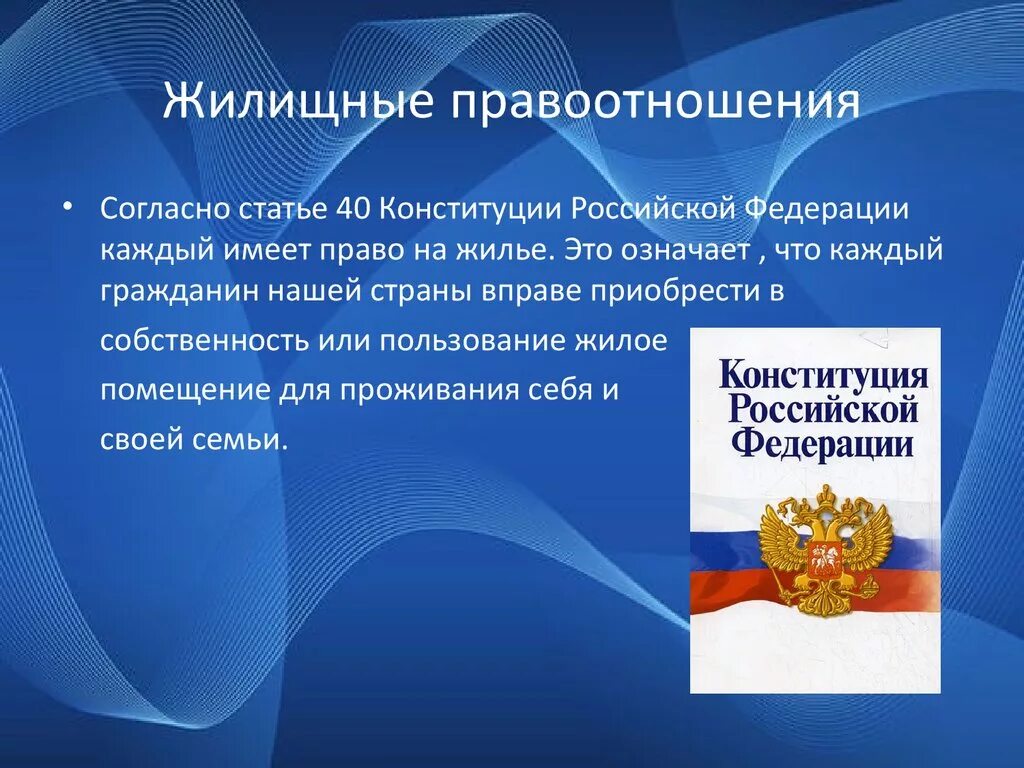 Жилищные правоотношения

• Согласно статье 40 Конституции Российской Федерации каждый имеет право на жилье. Это означает , что каждый гражданин нашей страны вправе приобрести в собственность или пользование жилое помещение для проживания себя и своей семьи.

Конституция Российской Федерации